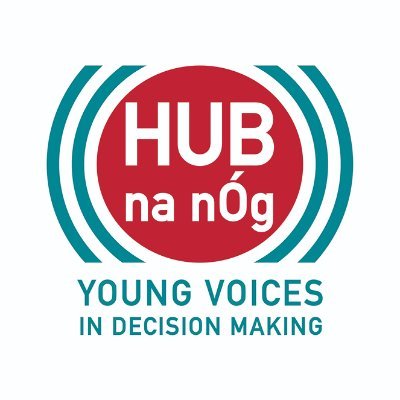 HUB
na nÓg

YOUNG VOICES
IN DECISION MAKING